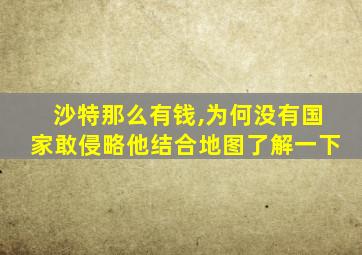 沙特那么有钱,为何没有国家敢侵略他结合地图了解一下